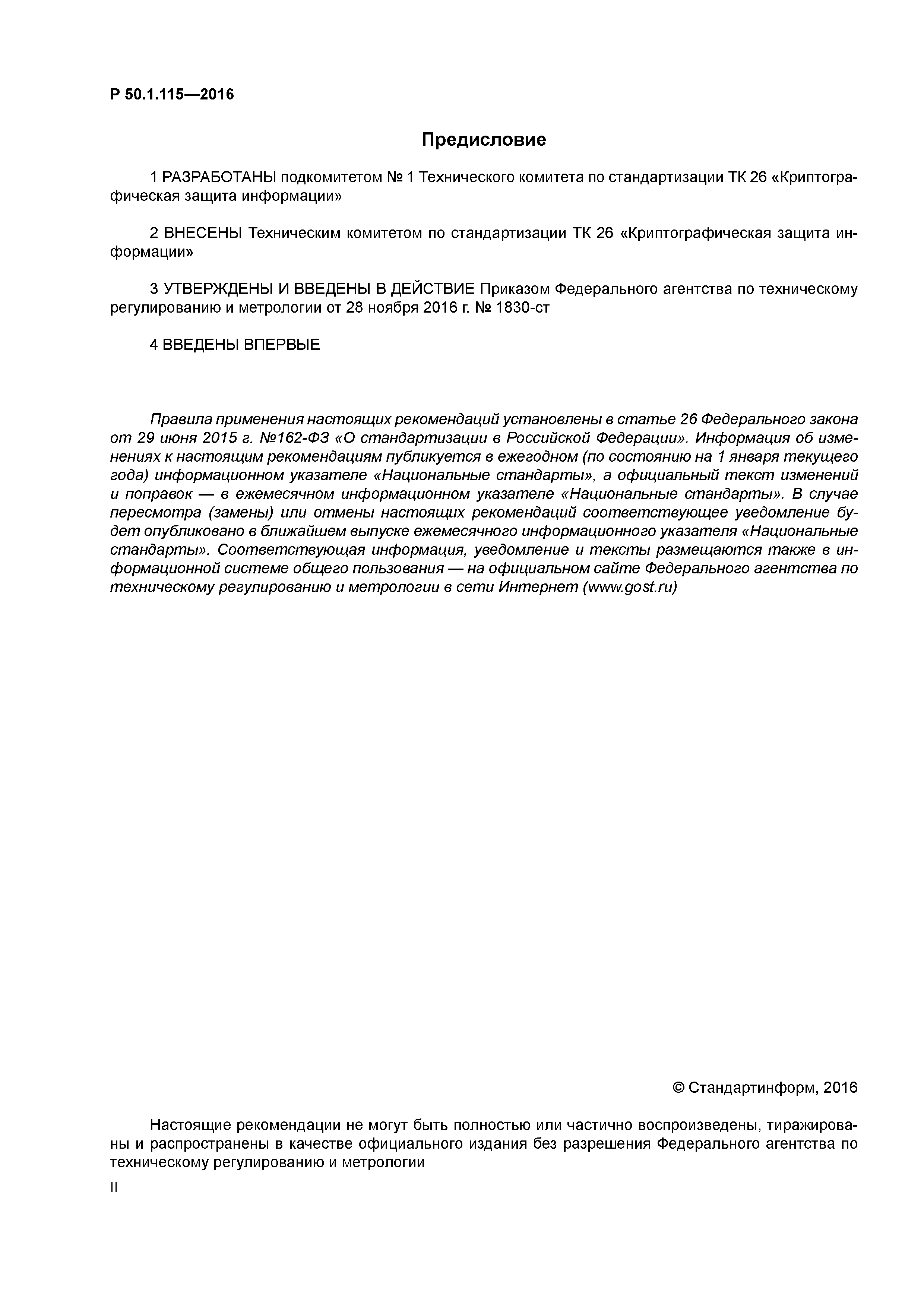 Р 50.1.115—2016

Предисловие

1 РАЗРАБОТАНЫ подкомитетом № 1 Технического комитета по стандартизации ТК 26 «Криптографическая защита информации»

2 ВНЕСЕНЫ Техническим комитетом по стандартизации ТК 26 «Криптографическая защита информации»

3 УТВЕРЖДЕНЫ И ВВЕДЕНЫ В ДЕЙСТВИЕ Приказом Федерального агентства по техническому регулированию и метрологии от 28 ноября 2016 г. № 1830-ст

4 ВВЕДЕНЫ ВПЕРВЫЕ

Правила применения настоящих рекомендаций установлены в статье 26 Федерального закона от 29 июня 2015 г. №162-ФЗ «О стандартизации в Российской Федерации». Информация об изменениях к настоящим рекомендациям публикуется в ежегодном (по состоянию на 1 января текущего года) информационном указателе «Национальные стандарты», а официальный текст изменений и поправок — в ежемесячном информационном указателе «Национальные стандарты». В случае пересмотра (замены) или отмены настоящих рекомендаций соответствующее уведомление будет опубликовано в ближайшем выпуске ежемесячного информационного указателя «Национальные стандарты». Соответствующая информация, уведомление и тексты размещаются также в информационной системе общего пользования — на официальном сайте Федерального агентства по техническому регулированию и метрологии в сети Интернет (www.gost.ru)

© Стандартинформ, 2016

Настоящие рекомендации не могут быть полностью или частично воспроизведены, тиражированы и распространены в качестве официального издания без разрешения Федерального агентства по техническому регулированию и метрологии

II